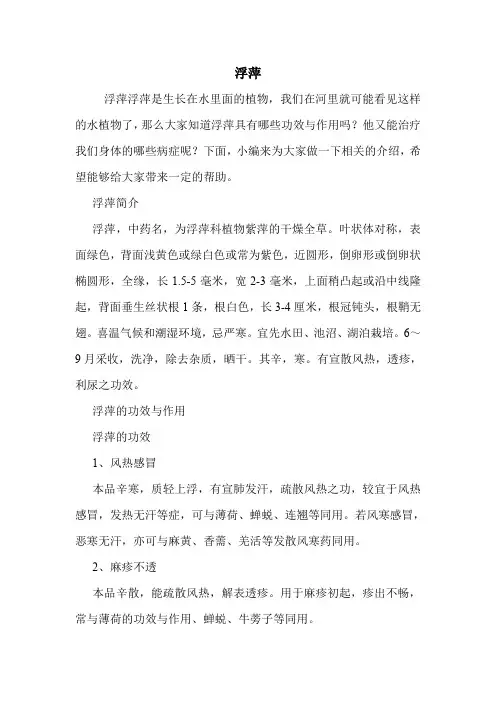 浮萍

浮萍浮萍是生长在水里面的植物，我们在河里就可能看见这样的水植物了，那么大家知道浮萍具有哪些功效与作用吗？他又能治疗我们身体的哪些病症呢？下面，小编来为大家做一下相关的介绍，希望能够给大家带来一定的帮助。

浮萍简介

浮萍，中药名，为浮萍科植物紫萍的干燥全草。叶状体对称，表面绿色，背面浅黄色或绿白色或常为紫色，近圆形，倒卵形或倒卵状椭圆形，全缘，长 1.5-5 毫米，宽 2-3 毫米，上面稍凸起或沿中线隆起，背面垂生丝状根 1 条，根白色，长 3-4 厘米，根冠钝头，根鞘无翅。喜温气候和潮湿环境，忌严寒。宜先水田、池沼、湖泊栽培。6～9 月采收，洗净，除去杂质，晒干。其辛，寒。有宣散风热，透疹，利尿之功效。

浮萍的功效与作用

浮萍的功效

1、风热感冒

本品辛寒，质轻上浮，有宣肺发汗，疏散风热之功，较宜于风热感冒，发热无汗等症，可与薄荷、蝉蜕、连翘等同用。若风寒感冒，恶寒无汗，亦可与麻黄、香薷、羌活等发散风寒药同用。

2、麻疹不透

本品辛散，能疏散风热，解表透疹。用于麻疹初起，疹出不畅，常与薄荷的功效与作用、蝉蜕、牛蒡子等同用。